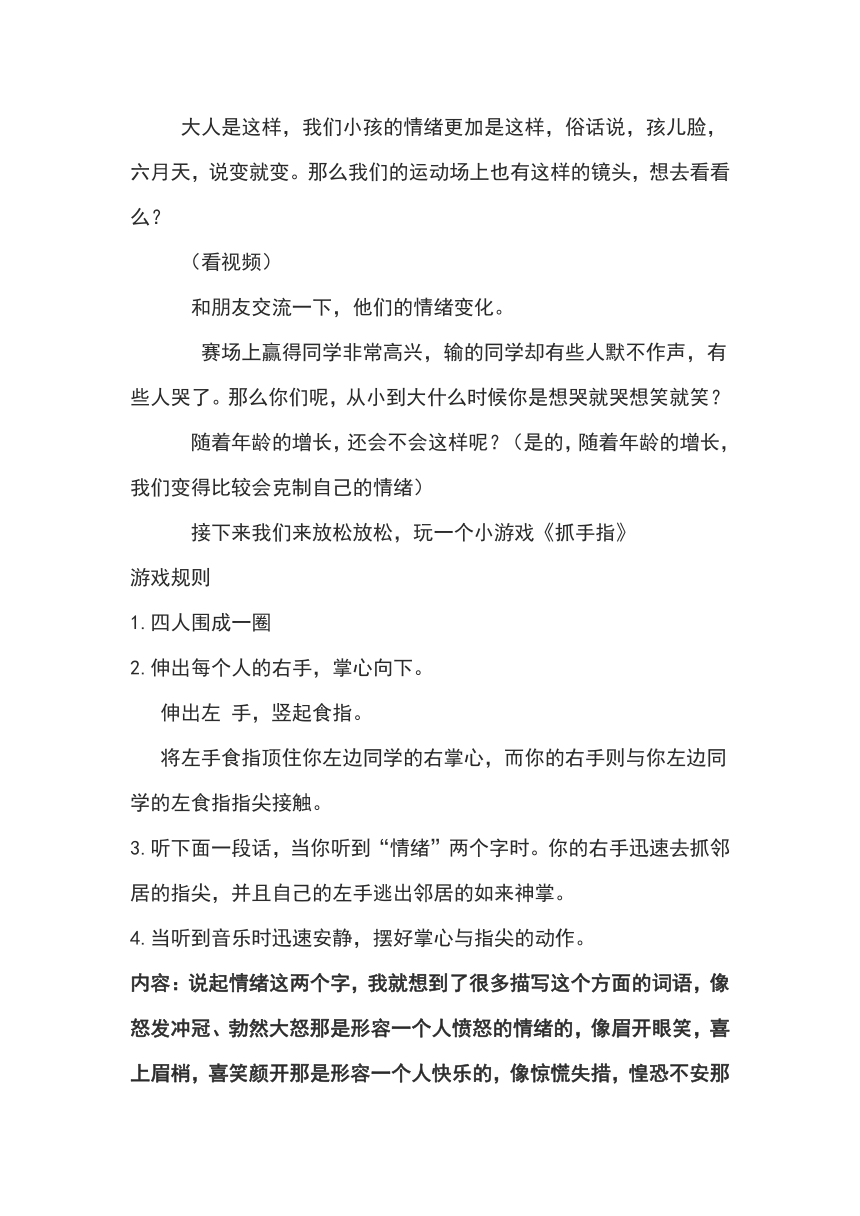 大人是这样，我们小孩的情绪更加是这样，俗话说，孩儿脸，六月天，说变就变。那么我们的运动场上也有这样的镜头，想去看看么？

（看视频）

和朋友交流一下，他们的情绪变化。

赛场上赢得同学非常高兴，输的同学却有些人默不作声，有些人哭了。那么你们呢，从小到大什么时候你是想哭就哭想笑就笑？

随着年龄的增长，还会不会这样呢？（是的，随着年龄的增长，我们变得比较会克制自己的情绪）

接下来我们来放松放松，玩一个小游戏《抓手指》

游戏规则

1. 四人围成一圈

2. 伸出每个人的右手，掌心向下。

伸出左 手，竖起食指。

将左手食指顶住你左边同学的右掌心，而你的右手则与你左边同学的左食指指尖接触。

3. 听下面一段话，当你听到“情绪”两个字时。你的右手迅速去抓邻居的指尖，并且自己的左手逃出邻居的如来神掌。

4. 当听到音乐时迅速安静，摆好掌心与指尖的动作。

内容：说起情绪这两个字，我就想到了很多描写这个方面的词语，像怒发冲冠、勃然大怒那是形容一个人愤怒的情绪的，像眉开眼笑，喜上眉梢，喜笑颜开那是形容一个人快乐的，像惊慌失措，惶恐不安那